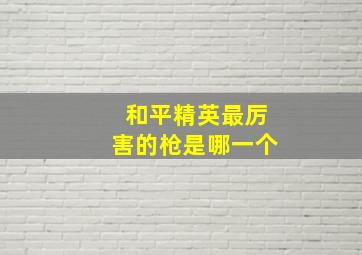 和平精英最厉害的枪是哪一个